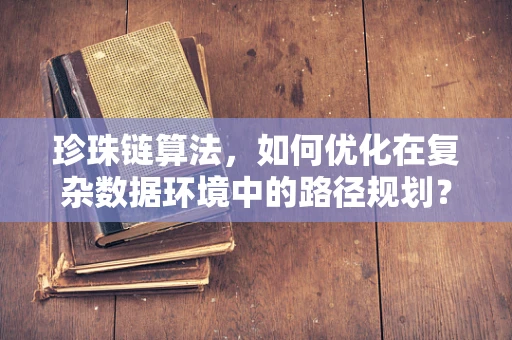 珍珠链算法，如何优化在复杂数据环境中的路径规划？